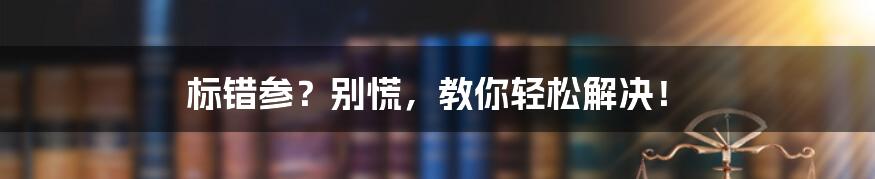 标错参？别慌，教你轻松解决！